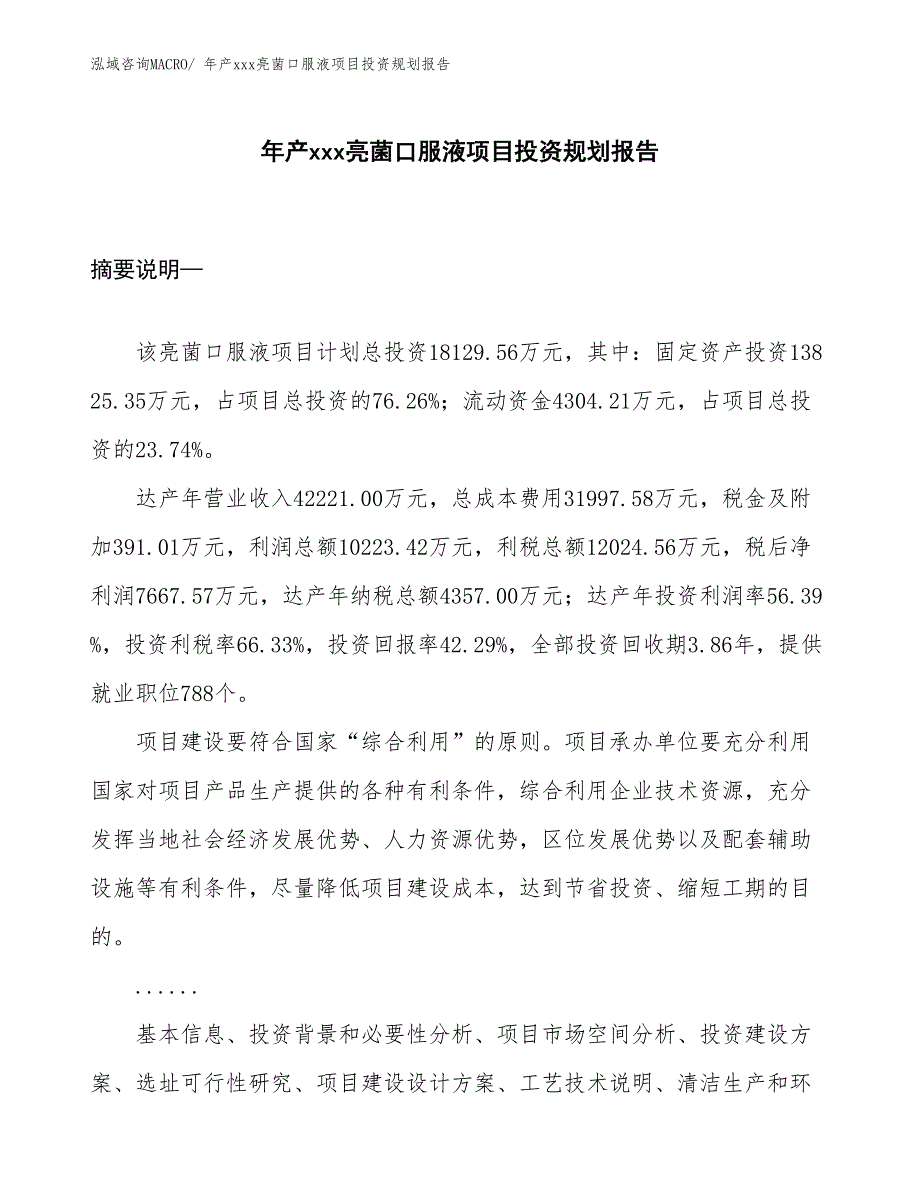 泓域咨询MACRO/ 年产xxx亮菌口服液项目投资规划报告

年产xxx亮菌口服液项目投资规划报告

摘要说明—

该亮菌口服液项目计划总投资18129.56万元，其中：固定资产投资13825.35万元，占项目总投资的76.26%；流动资金4304.21万元，占项目总投资的23.74%。

达产年营业收入42221.00万元，总成本费用31997.58万元，税金及附加391.01万元，利润总额10223.42万元，利税总额12024.56万元，税后净利润7667.57万元，达产年纳税总额4357.00万元；达产年投资利润率56.39%，投资利税率66.33%，投资回报率42.29%，全部投资回收期3.86年，提供就业职位788个。

项目建设要符合国家“综合利用”的原则。项目承办单位要充分利用国家对项目产品生产提供的各种有利条件，综合利用企业技术资源，充分发挥当地社会经济发展优势、人力资源优势，区位发展优势以及配套辅助设施等有利条件，尽量降低项目建设成本，达到节省投资、缩短工期的目的。

......

基本信息、投资背景和必要性分析、项目市场空间分析、投资建设方案、选址可行性研究、项目建设设计方案、工艺技术说明、清洁生产和环